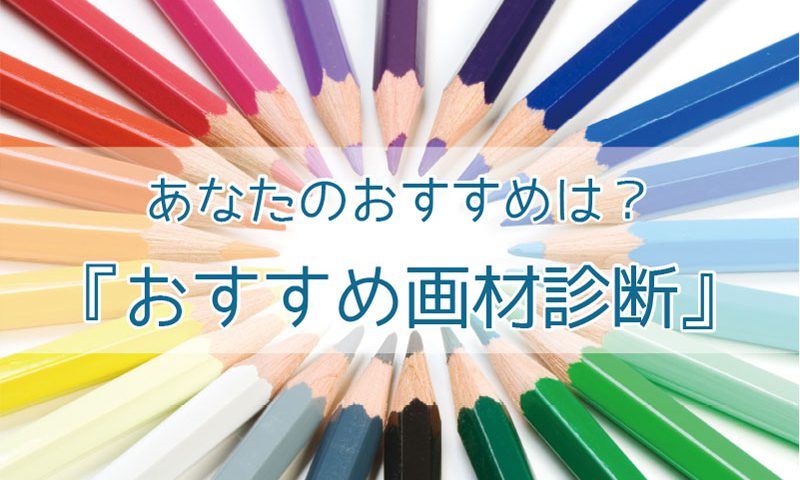 あなたのおすすめは？
『おすすめ画材診断』